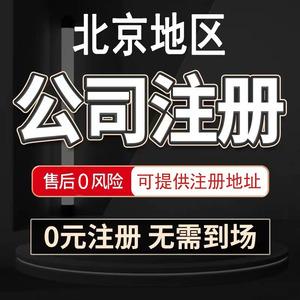 北京地区

公司注册

售后0风险 可提供注册地址

0元注册 无需到场